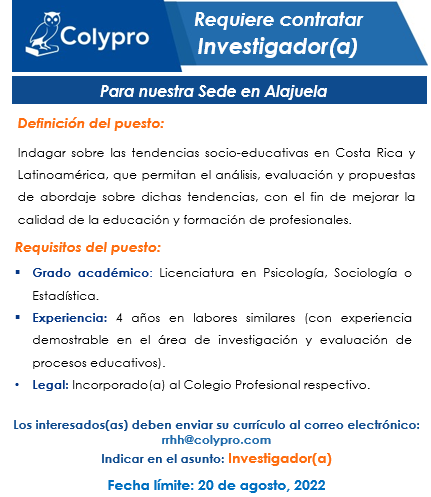 Colypro

Requiere contratar
Investigador(a)

Para nuestra Sede en Alajuela

Definición del puesto:

Indagar sobre las tendencias socio-educativas en Costa Rica y Latinoamérica, que permitan el análisis, evaluación y propuestas de abordaje sobre dichas tendencias, con el fin de mejorar la calidad de la educación y formación de profesionales.

Requisitos del puesto:

▪ Grado académico: Licenciatura en Psicología, Sociología o Estadística.
▪ Experiencia: 4 años en labores similares (con experiencia demostrable en el área de investigación y evaluación de procesos educativos).
• Legal: Incorporado(a) al Colegio Profesional respectivo.

Los interesados(as) deben enviar su currículo al correo electrónico: rrhh@colypro.com
Indicar en el asunto: Investigador(a)

Fecha límite: 20 de agosto, 2022